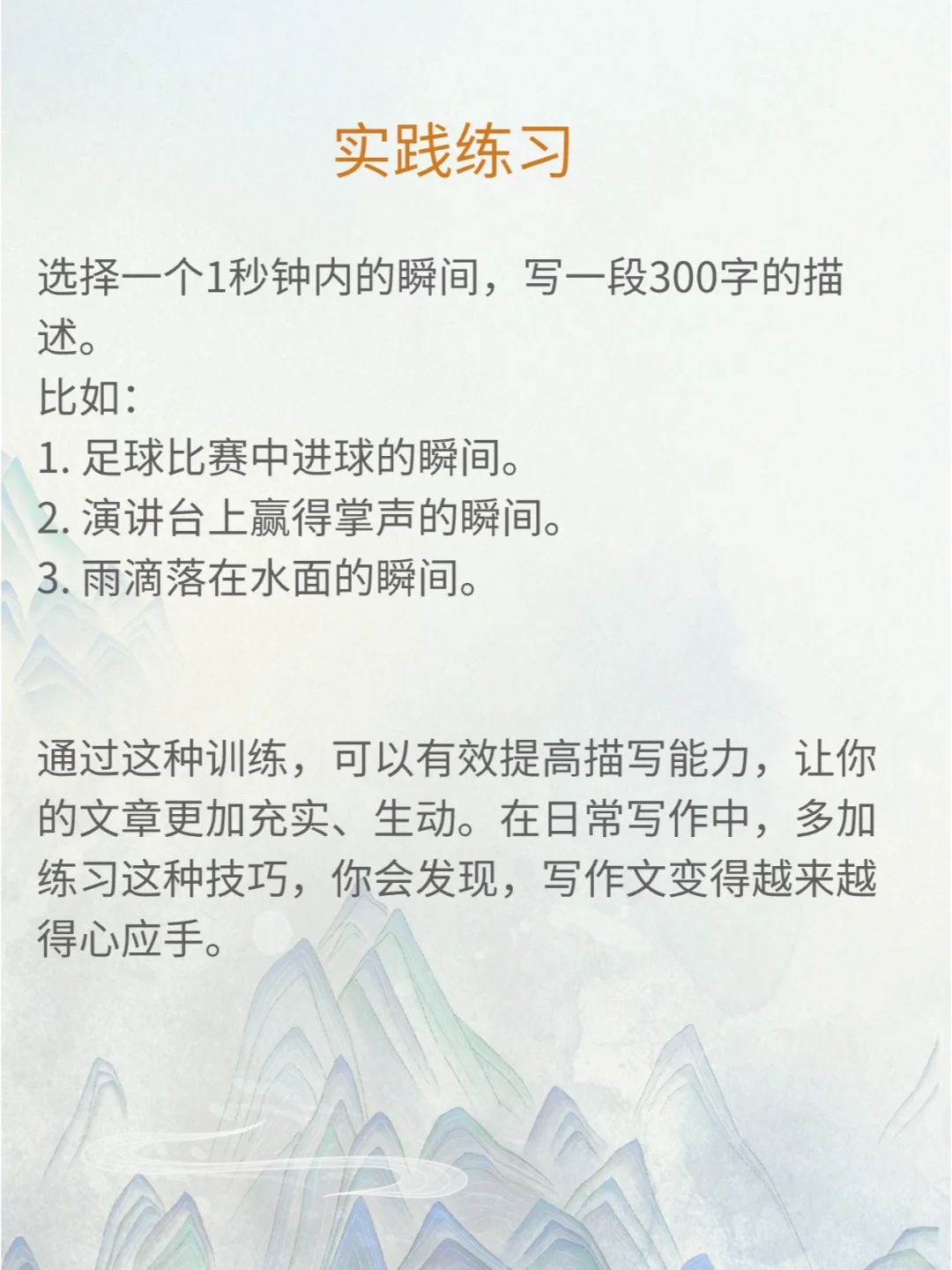 实践练习

选择一个1秒钟内的瞬间，写一段300字的描述。
比如：
1. 足球比赛中进球的瞬间。
2. 演讲台上赢得掌声的瞬间。
3. 雨滴落在水面的瞬间。

通过这种训练，可以有效提高描写能力，让你的文章更加充实、生动。在日常写作中，多加练习这种技巧，你会发现，写作文变得越来越得心应手。